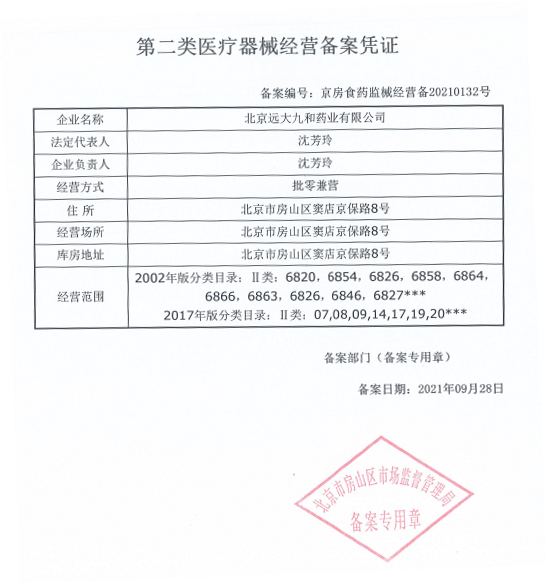 第二类医疗器械经营备案凭证

备案编号：京房食药监械经营备20210132号

| 企业名称 | 北京远大九和药业有限公司 |
|---|---|
| 法定代表人 | 沈芳玲 |
| 企业负责人 | 沈芳玲 |
| 经营方式 | 批零兼营 |
| 住 所 | 北京市房山区窦店京保路8号 |
| 经营场所 | 北京市房山区窦店京保路8号 |
| 库房地址 | 北京市房山区窦店京保路8号 |
| 经营范围 | 2002年版分类目录：Ⅱ类：6820，6854，6826，6858，6864，6866，6863，6826，6846，6827*** 2017年版分类目录：Ⅱ类：07,08,09,14,17,19,20*** |

备案部门（备案专用章）

备案日期：2021年09月28日

北京市房山区市场监督管理局
备案专用章